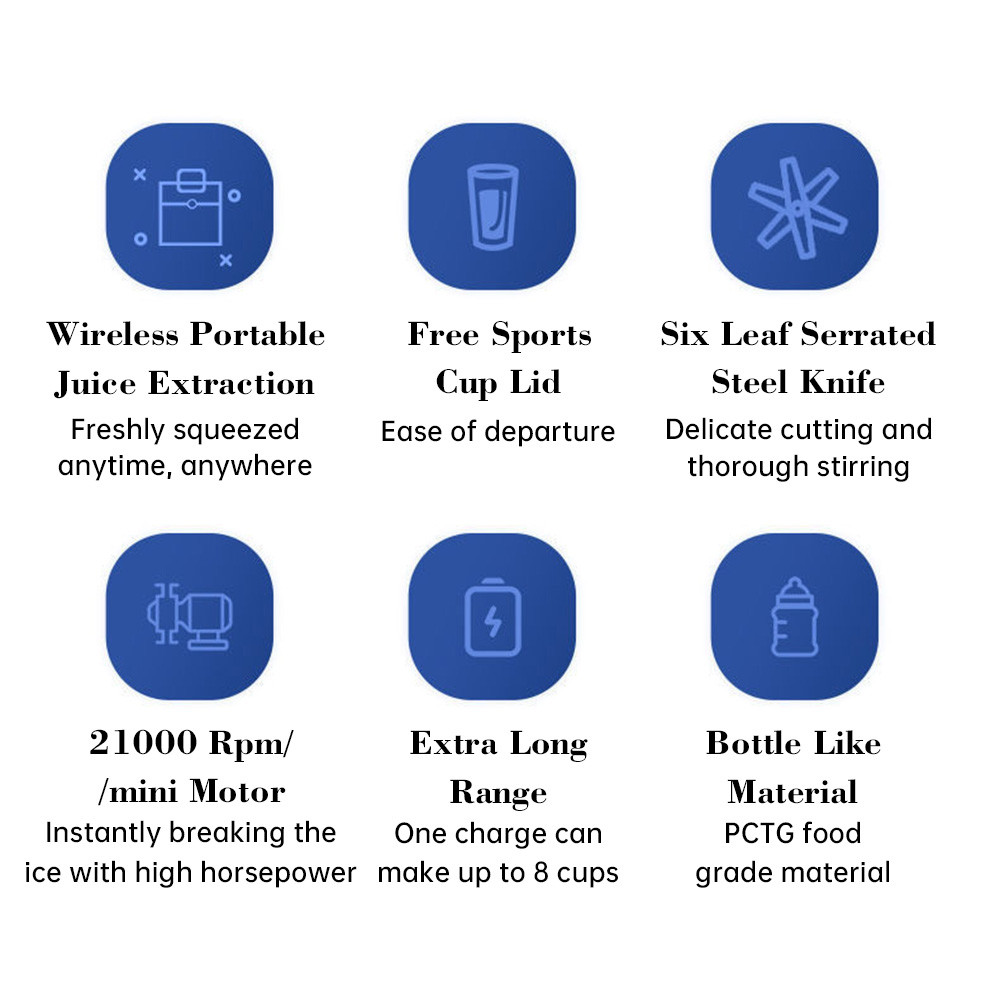 Wireless Portable
Juice Extraction
Freshly squeezed anytime, anywhere

Free Sports
Cup Lid
Ease of departure

Six Leaf Serrated
Steel Knife
Delicate cutting and thorough stirring

21000 Rpm/
/mini Motor
Instantly breaking the ice with high horsepower

Extra Long
Range
One charge can make up to 8 cups

Bottle Like
Material
PCTG food grade material